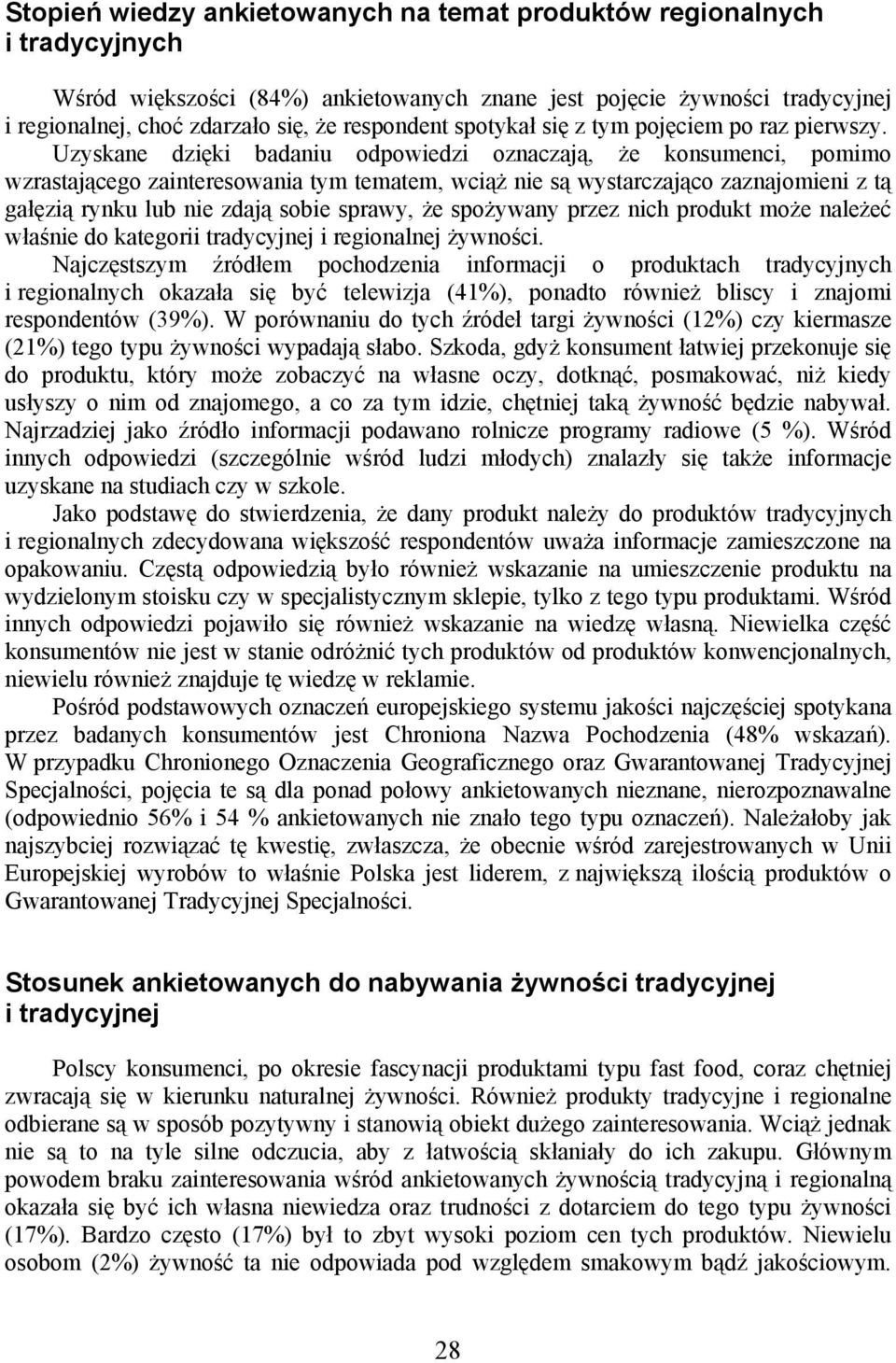 Stopień wiedzy ankietowanych na temat produktów regionalnych i tradycyjnych

Wśród większości (84%) ankietowanych znane jest pojęcie żywności tradycyjnej i regionalnej, choć zdarzało się, że respondent spotykał się z tym pojęciem po raz pierwszy. Uzyskane dzięki badaniu odpowiedzi oznaczają, że konsumenci, pomimo wzrastającego zainteresowania tym tematem, wciąż nie są wystarczająco zaznajomieni z tą gałęzią rynku lub nie zdają sobie sprawy, że spożywany przez nich produkt może należeć właśnie do kategorii tradycyjnej i regionalnej żywności.
Najczęstszym źródłem pochodzenia informacji o produktach tradycyjnych i regionalnych okazała się być telewizja (41%), ponadto również bliscy i znajomi respondentów (39%). W porównaniu do tych źródeł targi żywności (12%) czy kiermasze (21%) tego typu żywności wypadają słabo. Szkoda, gdyż konsument łatwiej przekonuje się do produktu, który może zobaczyć na własne oczy, dotknąć, posmakować, niż kiedy usłyszy o nim od znajomego, a co za tym idzie, chętniej taką żywność będzie nabywał. Najrzadziej jako źródło informacji podawano rolnicze programy radiowe (5 %). Wśród innych odpowiedzi (szczególnie wśród ludzi młodych) znalazły się także informacje uzyskane na studiach czy w szkole.

Jako podstawę do stwierdzenia, że dany produkt należy do produktów tradycyjnych i regionalnych zdecydowana większość respondentów uważa informacje zamieszczone na opakowaniu. Częstą odpowiedzią było również wskazanie na umieszczenie produktu na wydzielonym stoisku czy w specjalistycznym sklepie, tylko z tego typu produktami. Wśród innych odpowiedzi pojawiło się również wskazanie na wiedzę własną. Niewielka część konsumentów nie jest w stanie odróżnić tych produktów od produktów konwencjonalnych, niewielu również znajduje tę wiedzę w reklamie.

Pośród podstawowych oznaczeń europejskiego systemu jakości najczęściej spotykana przez badanych konsumentów jest Chroniona Nazwa Pochodzenia (48% wskazań). W przypadku Chronionego Oznaczenia Geograficznego oraz Gwarantowanej Tradycyjnej Specjalności, pojęcia te są dla ponad połowy ankietowanych nieznane, nierozpoznawalne (odpowiednio 56% i 54 % ankietowanych nie znało tego typu oznaczeń). Należałoby jak najszybciej rozwiązać tę kwestię, zwłaszcza, że obecnie wśród zarejestrowanych w Unii Europejskiej wyrobów to właśnie Polska jest liderem, z największą ilością produktów o Gwarantowanej Tradycyjnej Specjalności.

Stosunek ankietowanych do nabywania żywności tradycyjnej i tradycyjnej

Polscy konsumenci, po okresie fascynacji produktami typu fast food, coraz chętniej zwracają się w kierunku naturalnej żywności. Również produkty tradycyjne i regionalne odbierane są w sposób pozytywny i stanowią obiekt dużego zainteresowania. Wciąż jednak nie są to na tyle silne odczucia, aby z łatwością skłaniały do ich zakupu. Głównym powodem braku zainteresowania wśród ankietowanych żywnością tradycyjną i regionalną okazała się być ich własna niewiedza oraz trudności z dotarciem do tego typu żywności (17%). Bardzo często (17%) był to zbyt wysoki poziom cen tych produktów. Niewielu osobom (2%) żywność ta nie odpowiada pod względem smakowym bądź jakościowym.

28